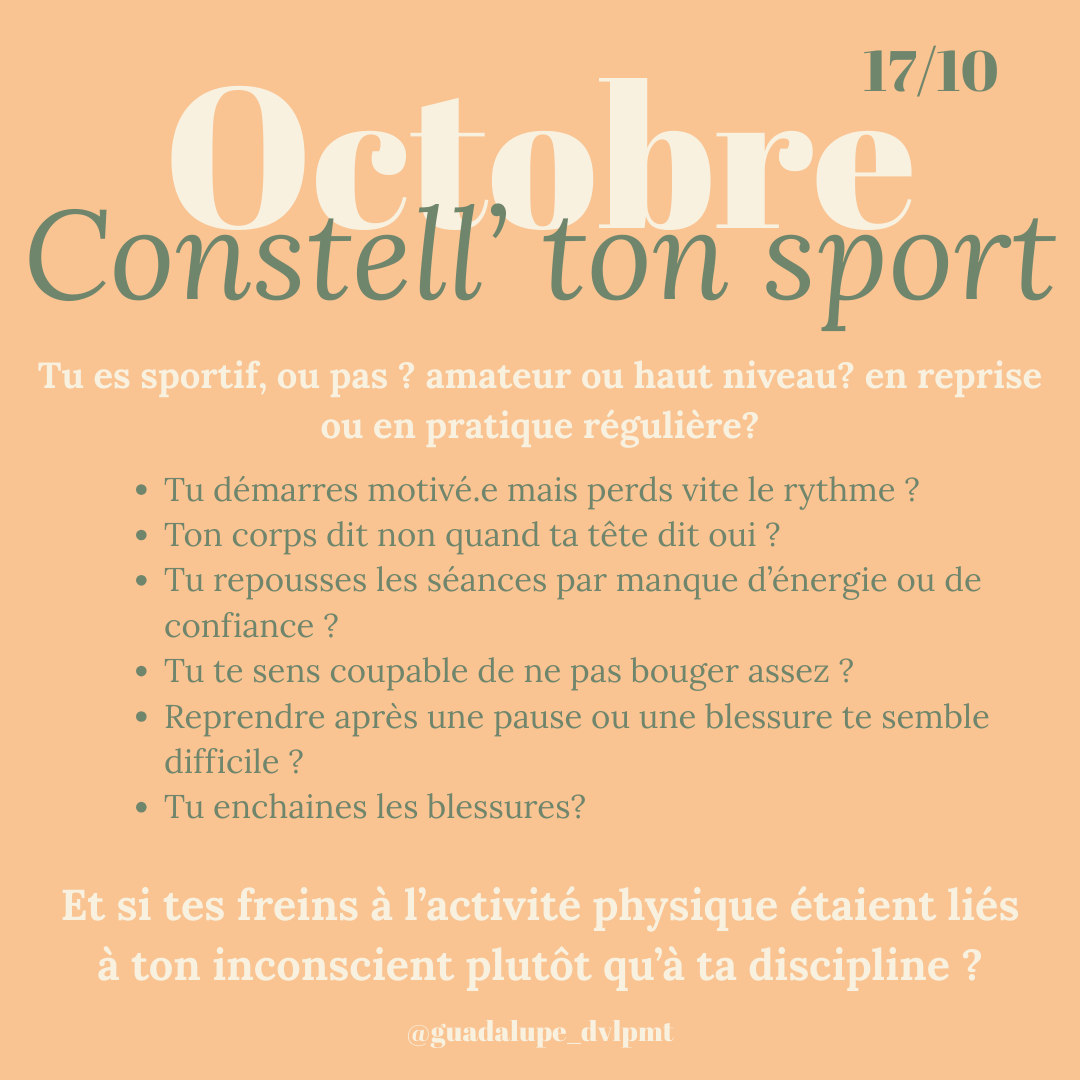 17/10

Octobre

Constell' ton sport

Tu es sportif, ou pas ? amateur ou haut niveau? en reprise ou en pratique régulière?

- Tu démarres motivé.e mais perds vite le rythme ?
- Ton corps dit non quand ta tête dit oui ?
- Tu repousses les séances par manque d'énergie ou de confiance ?
- Tu te sens coupable de ne pas bouger assez ?
- Reprendre après une pause ou une blessure te semble difficile ?
- Tu enchaines les blessures?

Et si tes freins à l'activité physique étaient liés à ton inconscient plutôt qu'à ta discipline ?

@guadalupe_dvlpmt